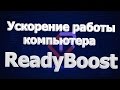 Ускорение работы компьютера
ReadyBoost